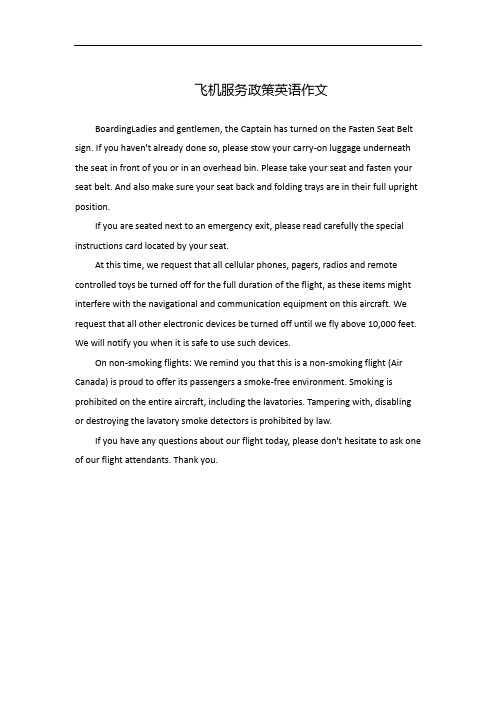 飞机服务政策英语作文

BoardingLadies and gentlemen, the Captain has turned on the Fasten Seat Belt sign. If you haven't already done so, please stow your carry-on luggage underneath the seat in front of you or in an overhead bin. Please take your seat and fasten your seat belt. And also make sure your seat back and folding trays are in their full upright position.

If you are seated next to an emergency exit, please read carefully the special instructions card located by your seat.

At this time, we request that all cellular phones, pagers, radios and remote controlled toys be turned off for the full duration of the flight, as these items might interfere with the navigational and communication equipment on this aircraft. We request that all other electronic devices be turned off until we fly above 10,000 feet. We will notify you when it is safe to use such devices.

On non-smoking flights: We remind you that this is a non-smoking flight (Air Canada) is proud to offer its passengers a smoke-free environment. Smoking is prohibited on the entire aircraft, including the lavatories. Tampering with, disabling or destroying the lavatory smoke detectors is prohibited by law.

If you have any questions about our flight today, please don't hesitate to ask one of our flight attendants. Thank you.